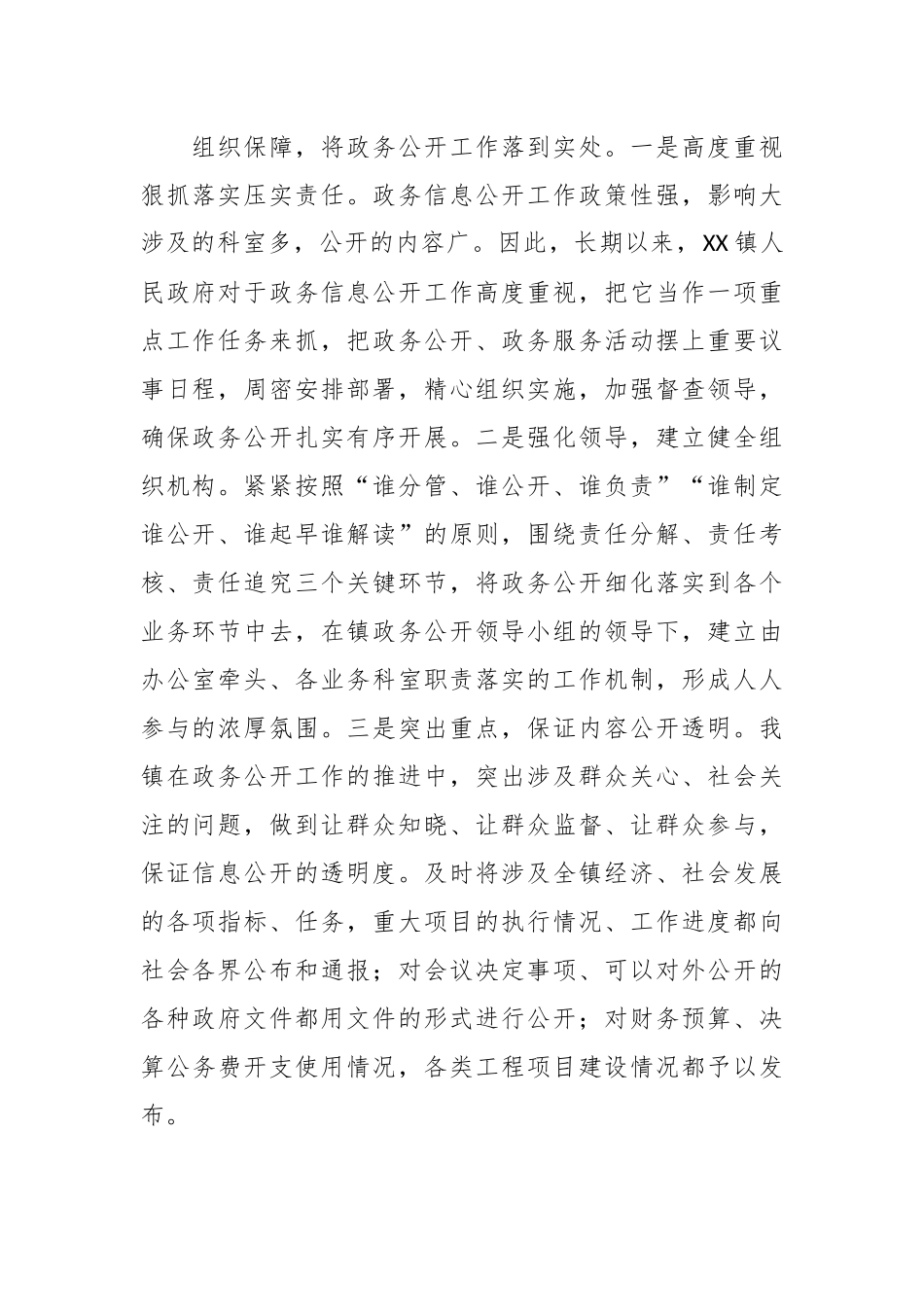 组织保障，将政务公开工作落到实处。一是高度重视狠抓落实压实责任。政务信息公开工作政策性强，影响大涉及的科室多，公开的内容广。因此，长期以来，XX镇人民政府对于政务信息公开工作高度重视，把它当作一项重点工作任务来抓，把政务公开、政务服务活动摆上重要议事日程，周密安排部署，精心组织实施，加强督查领导，确保政务公开扎实有序开展。二是强化领导，建立健全组织机构。紧紧按照“谁分管、谁公开、谁负责”“谁制定谁公开、谁起早谁解读”的原则，围绕责任分解、责任考核、责任追究三个关键环节，将政务公开细化落实到各个业务环节中去，在镇政务公开领导小组的领导下，建立由办公室牵头、各业务科室职责落实的工作机制，形成人人参与的浓厚氛围。三是突出重点，保证内容公开透明。我镇在政务公开工作的推进中，突出涉及群众关心、社会关注的问题，做到让群众知晓、让群众监督、让群众参与，保证信息公开的透明度。及时将涉及全镇经济、社会发展的各项指标、任务，重大项目的执行情况、工作进度都向社会各界公布和通报；对会议决定事项、可以对外公开的各种政府文件都用文件的形式进行公开；对财务预算、决算公务费开支使用情况，各类工程项目建设情况都予以发布。